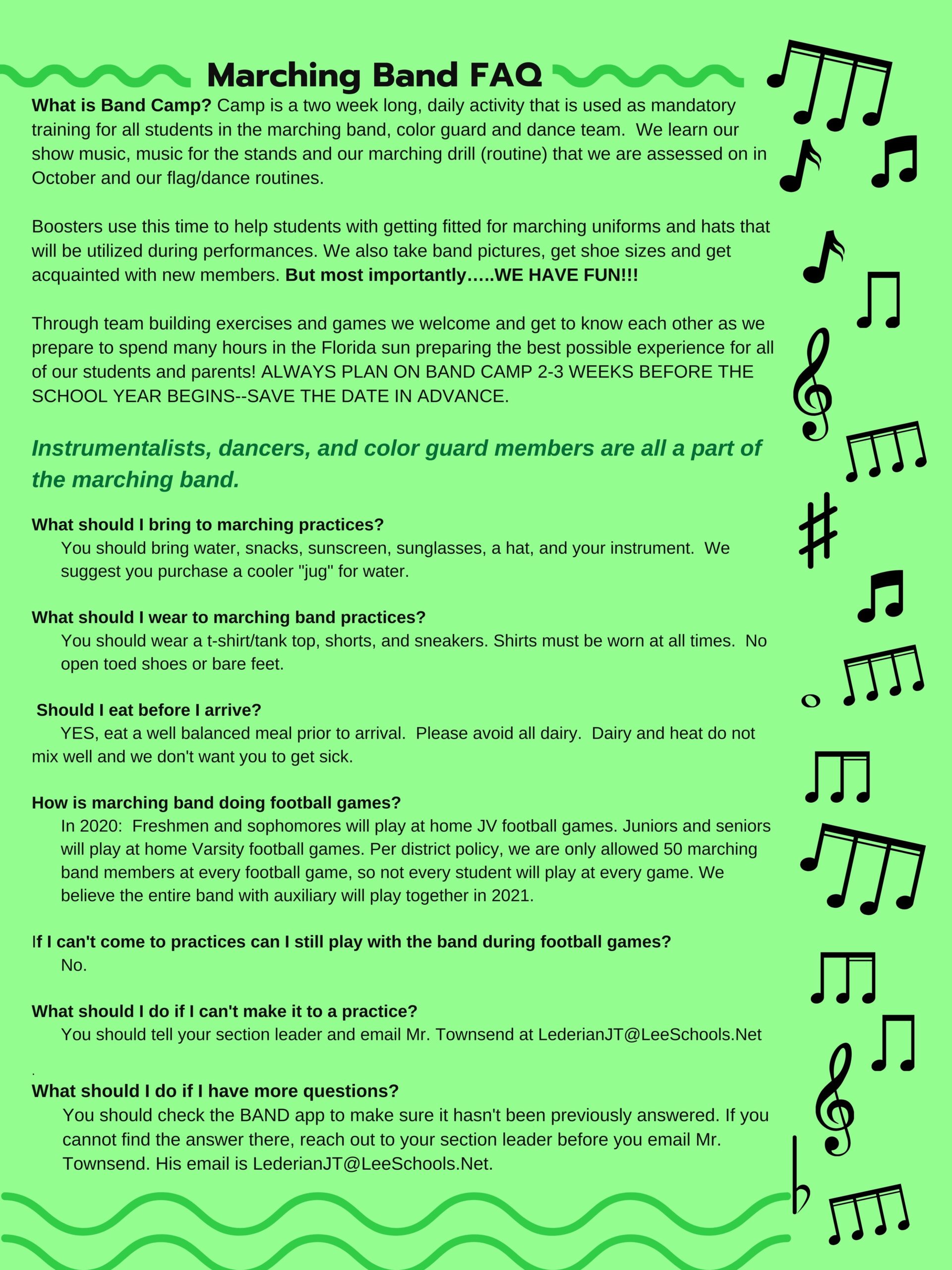 Marching Band FAQ

What is Band Camp? Camp is a two week long, daily activity that is used as mandatory training for all students in the marching band, color guard and dance team. We learn our show music, music for the stands and our marching drill (routine) that we are assessed on in October and our flag/dance routines.

Boosters use this time to help students with getting fitted for marching uniforms and hats that will be utilized during performances. We also take band pictures, get shoe sizes and get acquainted with new members. But most importantly…..WE HAVE FUN!!!

Through team building exercises and games we welcome and get to know each other as we prepare to spend many hours in the Florida sun preparing the best possible experience for all of our students and parents! ALWAYS PLAN ON BAND CAMP 2-3 WEEKS BEFORE THE SCHOOL YEAR BEGINS--SAVE THE DATE IN ADVANCE.

Instrumentalists, dancers, and color guard members are all a part of the marching band.

What should I bring to marching practices?
You should bring water, snacks, sunscreen, sunglasses, a hat, and your instrument. We suggest you purchase a cooler "jug" for water.

What should I wear to marching band practices?
You should wear a t-shirt/tank top, shorts, and sneakers. Shirts must be worn at all times. No open toed shoes or bare feet.

Should I eat before I arrive?
YES, eat a well balanced meal prior to arrival. Please avoid all dairy. Dairy and heat do not mix well and we don't want you to get sick.

How is marching band doing football games?
In 2020: Freshmen and sophomores will play at home JV football games. Juniors and seniors will play at home Varsity football games. Per district policy, we are only allowed 50 marching band members at every football game, so not every student will play at every game. We believe the entire band with auxiliary will play together in 2021.

If I can't come to practices can I still play with the band during football games?
No.

What should I do if I can't make it to a practice?
You should tell your section leader and email Mr. Townsend at LederianJT@LeeSchools.Net

.
What should I do if I have more questions?
You should check the BAND app to make sure it hasn't been previously answered. If you cannot find the answer there, reach out to your section leader before you email Mr. Townsend. His email is LederianJT@LeeSchools.Net.